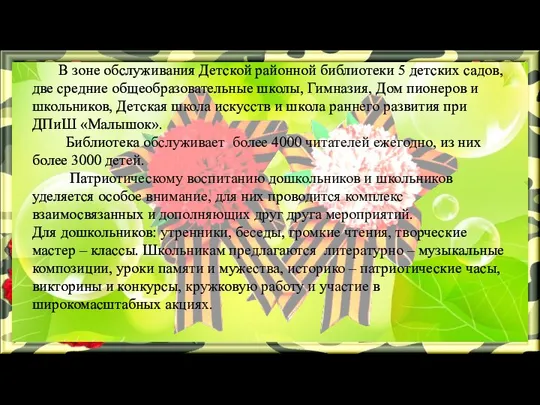 В зоне обслуживания Детской районной библиотеки 5 детских садов, две средние общеобразовательные школы, Гимназия, Дом пионеров и школьников, Детская школа искусств и школа раннего развития при ДПиШ «Малышок».

Библиотека обслуживает более 4000 читателей ежегодно, из них более 3000 детей.

Патриотическому воспитанию дошкольников и школьников уделяется особое внимание, для них проводится комплекс взаимосвязанных и дополняющих друг друга мероприятий.
Для дошкольников: утренники, беседы, громкие чтения, творческие мастер – классы. Школьникам предлагаются литературно – музыкальные композиции, уроки памяти и мужества, историко – патриотические часы, викторины и конкурсы, кружковую работу и участие в широкомасштабных акциях.